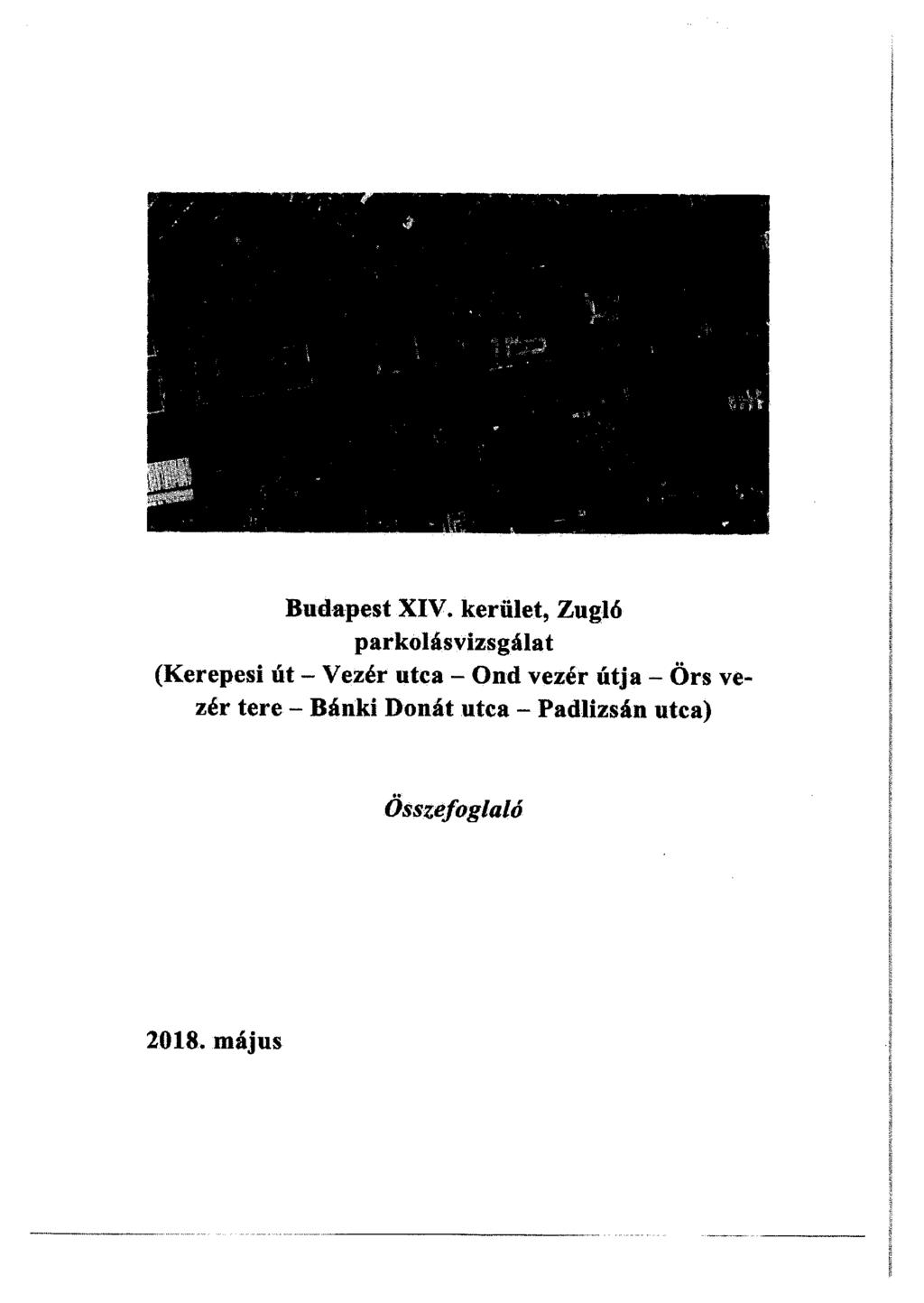 Budapest XIV. kerület, Zugló parkolásvizsgálat (Kerepesi út – Vezér utca – Ond vezér útja – Örs vezér tere – Bánki Donát utca – Padlizsán utca)

Összefoglaló

2018. május